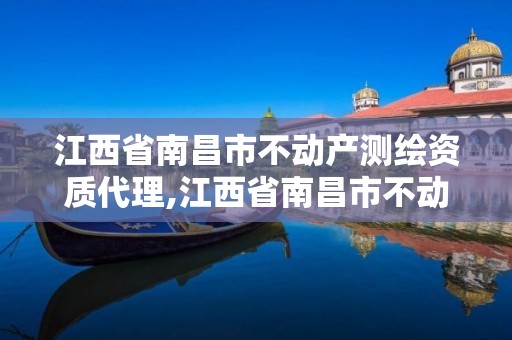 江西省南昌市不动产测绘资质代理,江西省南昌市不动